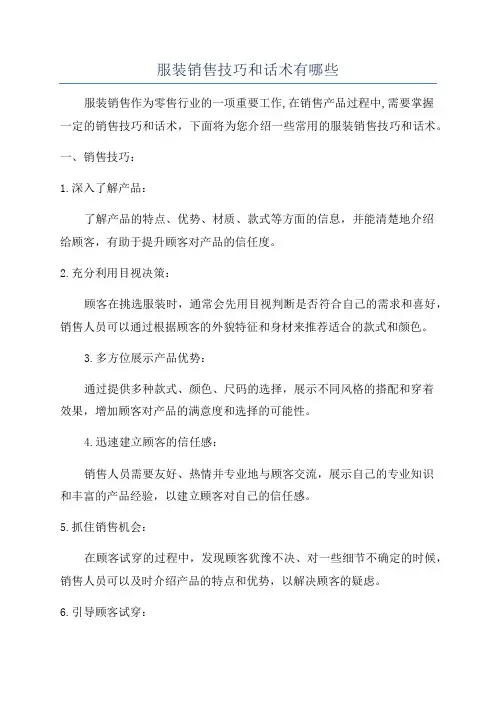 服装销售技巧和话术有哪些

服装销售作为零售行业的一项重要工作,在销售产品过程中,需要掌握一定的销售技巧和话术，下面将为您介绍一些常用的服装销售技巧和话术。

一、销售技巧：

1.深入了解产品：

了解产品的特点、优势、材质、款式等方面的信息，并能清楚地介绍给顾客，有助于提升顾客对产品的信任度。

2.充分利用目视决策：

顾客在挑选服装时，通常会先用目视判断是否符合自己的需求和喜好，销售人员可以通过根据顾客的外貌特征和身材来推荐适合的款式和颜色。

3.多方位展示产品优势：

通过提供多种款式、颜色、尺码的选择，展示不同风格的搭配和穿着效果，增加顾客对产品的满意度和选择的可能性。

4.迅速建立顾客的信任感：

销售人员需要友好、热情并专业地与顾客交流，展示自己的专业知识和丰富的产品经验，以建立顾客对自己的信任感。

5.抓住销售机会：

在顾客试穿的过程中，发现顾客犹豫不决、对一些细节不确定的时候，销售人员可以及时介绍产品的特点和优势，以解决顾客的疑虑。

6.引导顾客试穿：